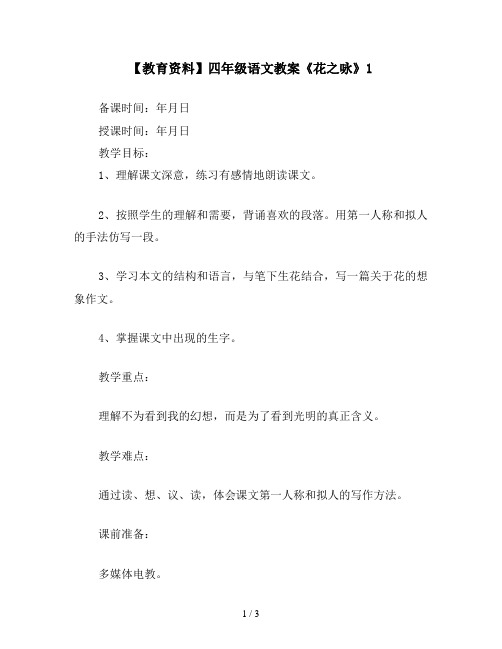 【教育资料】四年级语文教案《花之咏》1

备课时间：年月日

授课时间：年月日

教学目标：

1、理解课文深意，练习有感情地朗读课文。

2、按照学生的理解和需要，背诵喜欢的段落。用第一人称和拟人的手法仿写一段。

3、学习本文的结构和语言，与笔下生花结合，写一篇关于花的想象作文。

4、掌握课文中出现的生字。

教学重点：

理解不为看到我的幻想，而是为了看到光明的真正含义。

教学难点：

通过读、想、议、读，体会课文第一人称和拟人的写作方法。

课前准备：

多媒体电教。

1 / 3